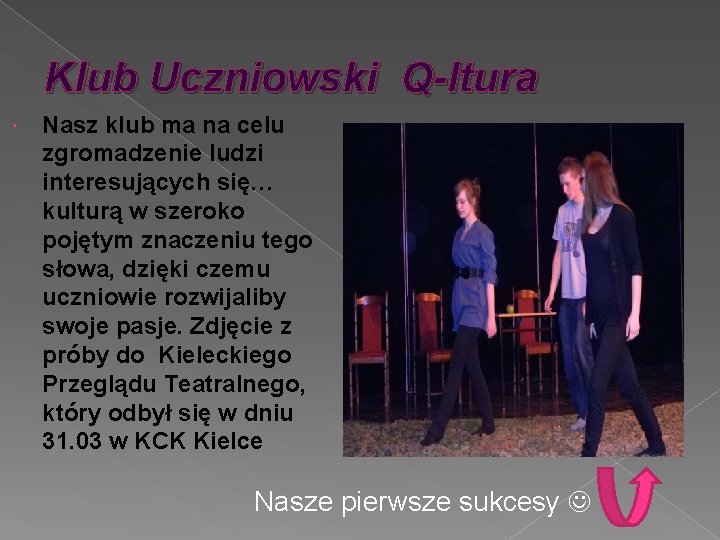 Klub Uczniowski Q-ltura

Nasz klub ma na celu zgromadzenie ludzi interesujących się… kulturą w szeroko pojętym znaczeniu tego słowa, dzięki czemu uczniowie rozwijaliby swoje pasje. Zdjęcie z próby do Kieleckiego Przeglądu Teatralnego, który odbył się w dniu 31.03 w KCK Kielce

Nasze pierwsze sukcesy ☺